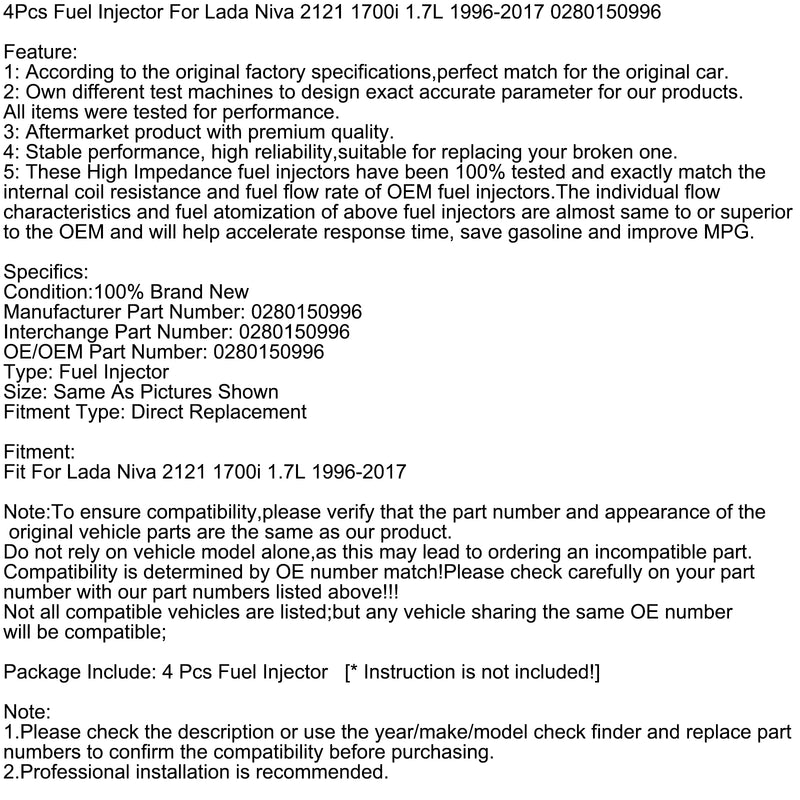 4Pcs Fuel Injector For Lada Niva 2121 1700i 1.7L 1996-2017 0280150996

Feature:
1: According to the original factory specifications,perfect match for the original car.
2: Own different test machines to design exact accurate parameter for our products. All items were tested for performance.
3: Aftermarket product with premium quality.
4: Stable performance, high reliability,suitable for replacing your broken one.
5: These High Impedance fuel injectors have been 100% tested and exactly match the internal coil resistance and fuel flow rate of OEM fuel injectors.The individual flow characteristics and fuel atomization of above fuel injectors are almost same to or superior to the OEM and will help accelerate response time, save gasoline and improve MPG.

Specifics:
Condition:100% Brand New
Manufacturer Part Number: 0280150996
Interchange Part Number: 0280150996
OE/OEM Part Number: 0280150996
Type: Fuel Injector
Size: Same As Pictures Shown
Fitment Type: Direct Replacement

Fitment:
Fit For Lada Niva 2121 1700i 1.7L 1996-2017

Note:To ensure compatibility,please verify that the part number and appearance of the original vehicle parts are the same as our product.
Do not rely on vehicle model alone,as this may lead to ordering an incompatible part.
Compatibility is determined by OE number match!Please check carefully on your part number with our part numbers listed above!!!
Not all compatible vehicles are listed;but any vehicle sharing the same OE number will be compatible;

Package Include: 4 Pcs Fuel Injector [* Instruction is not included!]

Note:
1.Please check the description or use the year/make/model check finder and replace part numbers to confirm the compatibility before purchasing.
2.Professional installation is recommended.